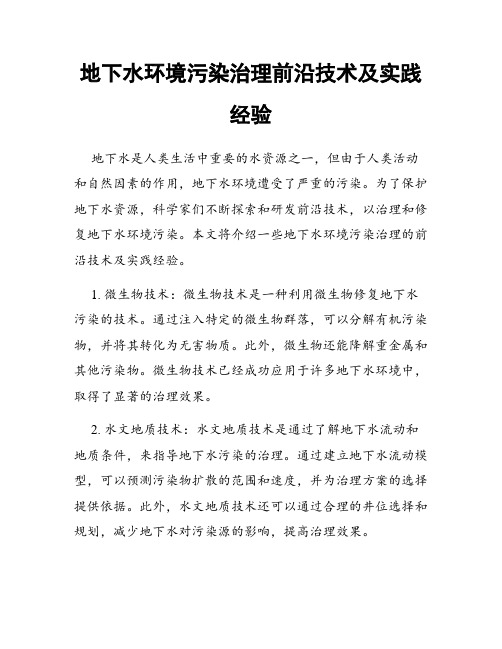 地下水环境污染治理前沿技术及实践经验

地下水是人类生活中重要的水资源之一，但由于人类活动和自然因素的作用，地下水环境遭受了严重的污染。为了保护地下水资源，科学家们不断探索和研发前沿技术，以治理和修复地下水环境污染。本文将介绍一些地下水环境污染治理的前沿技术及实践经验。

1. 微生物技术：微生物技术是一种利用微生物修复地下水污染的技术。通过注入特定的微生物群落，可以分解有机污染物，并将其转化为无害物质。此外，微生物还能降解重金属和其他污染物。微生物技术已经成功应用于许多地下水环境中，取得了显著的治理效果。

2. 水文地质技术：水文地质技术是通过了解地下水流动和地质条件，来指导地下水污染的治理。通过建立地下水流动模型，可以预测污染物扩散的范围和速度，并为治理方案的选择提供依据。此外，水文地质技术还可以通过合理的井位选择和规划，减少地下水对污染源的影响，提高治理效果。